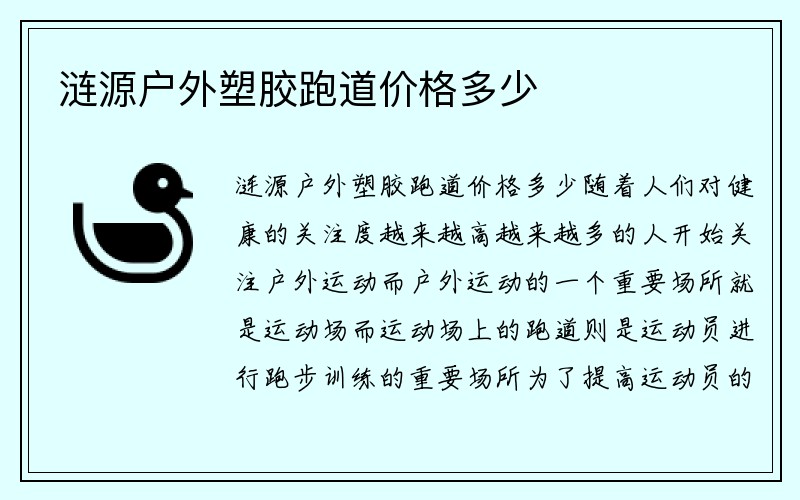 涟源户外塑胶跑道价格多少

涟源户外塑胶跑道价格多少随着人们对健康的关注度越来越高越来越多的人开始关注户外运动而户外运动的一个重要场所就是运动场而运动场上的跑道则是运动员进行跑步训练的重要场所为了提高运动员的